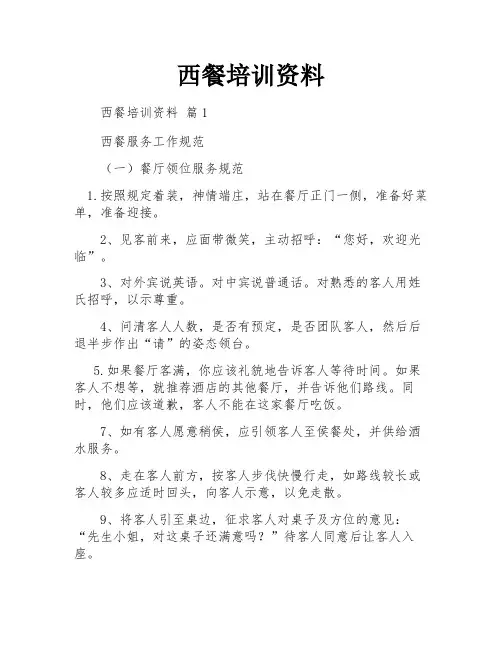 西餐培训资料

西餐培训资料 篇1

西餐服务工作规范

（一）餐厅领位服务规范

1.按照规定着装，神情端庄，站在餐厅正门一侧，准备好菜单，准备迎接。

2、见客前来，应面带微笑，主动招呼：“您好，欢迎光临”。

3、对外宾说英语。对中宾说普通话。对熟悉的客人用姓氏招呼，以示尊重。

4、问清客人人数，是否有预定，是否团队客人，然后后退半步作出“请”的姿态领台。

5.如果餐厅客满，你应该礼貌地告诉客人等待时间。如果客人不想等，就推荐酒店的其他餐厅，并告诉他们路线。同时，他们应该道歉，客人不能在这家餐厅吃饭。

7、如有客人愿意稍侯，应引领客人至侯餐处，并供给酒水服务。

8、走在客人前方，按客人步伐快慢行走，如路线较长或客人较多应适时回头，向客人示意，以免走散。

9、将客人引至桌边，征求客人对桌子及方位的意见：“先生小姐，对这桌子还满意吗？”待客人同意后让客人入座。